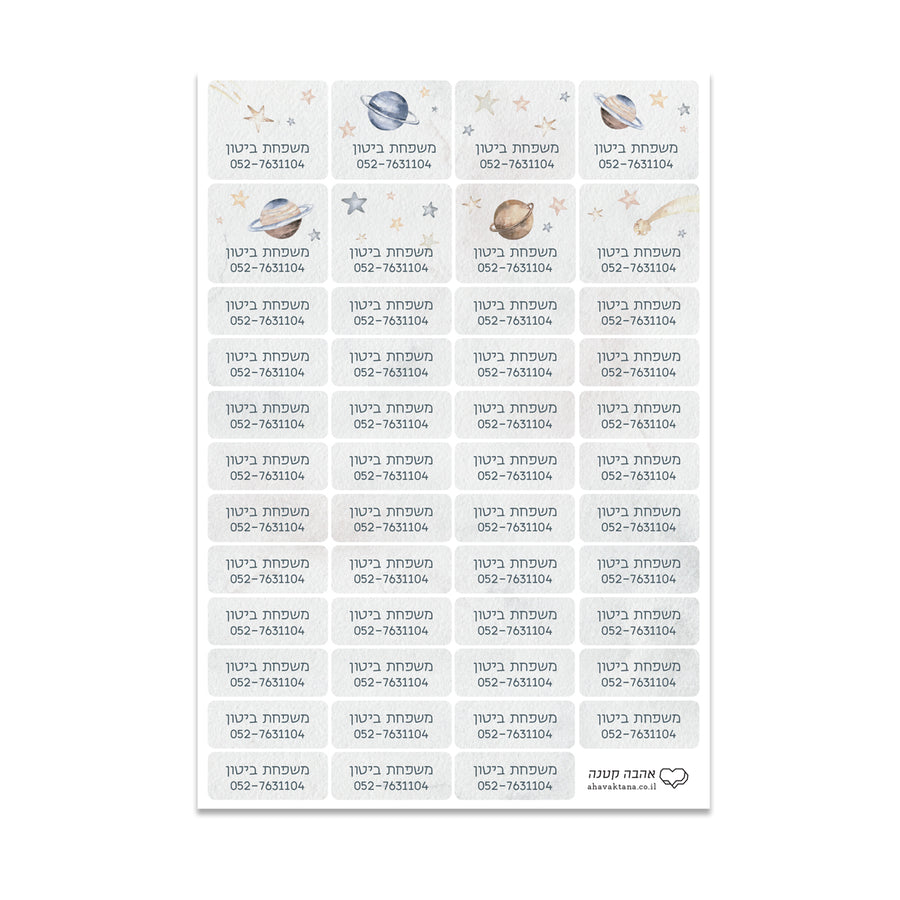 משפחת ביטון
052-7631104

משפחת ביטון
052-7631104

משפחת ביטון
052-7631104

משפחת ביטון
052-7631104

משפחת ביטון
052-7631104

משפחת ביטון
052-7631104

משפחת ביטון
052-7631104

משפחת ביטון
052-7631104

משפחת ביטון
052-7631104

משפחת ביטון
052-7631104

משפחת ביטון
052-7631104

משפחת ביטון
052-7631104

משפחת ביטון
052-7631104

משפחת ביטון
052-7631104

משפחת ביטון
052-7631104

משפחת ביטון
052-7631104

משפחת ביטון
052-7631104

משפחת ביטון
052-7631104

משפחת ביטון
052-7631104

משפחת ביטון
052-7631104

משפחת ביטון
052-7631104

משפחת ביטון
052-7631104

משפחת ביטון
052-7631104

משפחת ביטון
052-7631104

משפחת ביטון
052-7631104

משפחת ביטון
052-7631104

משפחת ביטון
052-7631104

משפחת ביטון
052-7631104

משפחת ביטון
052-7631104

משפחת ביטון
052-7631104

משפחת ביטון
052-7631104

משפחת ביטון
052-7631104

משפחת ביטון
052-7631104

משפחת ביטון
052-7631104

משפחת ביטון
052-7631104

משפחת ביטון
052-7631104

משפחת ביטון
052-7631104

משפחת ביטון
052-7631104

משפחת ביטון
052-7631104

משפחת ביטון
052-7631104

משפחת ביטון
052-7631104

משפחת ביטון
052-7631104

משפחת ביטון
052-7631104

משפחת ביטון
052-7631104

משפחת ביטון
052-7631104

משפחת ביטון
052-7631104

משפחת ביטון
052-7631104

אהבה קטנה
ahavaktana.co.il